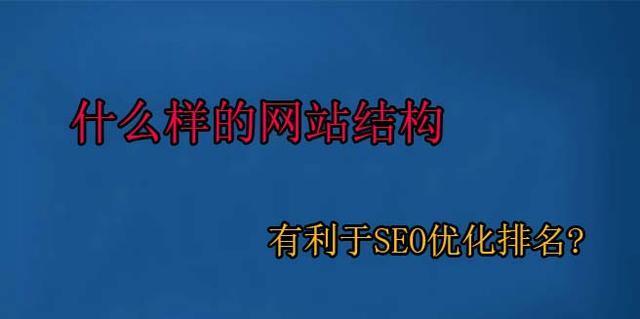 什么样的网站结构

有利于SEO优化排名？